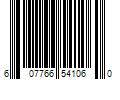 6 07766 54106 0